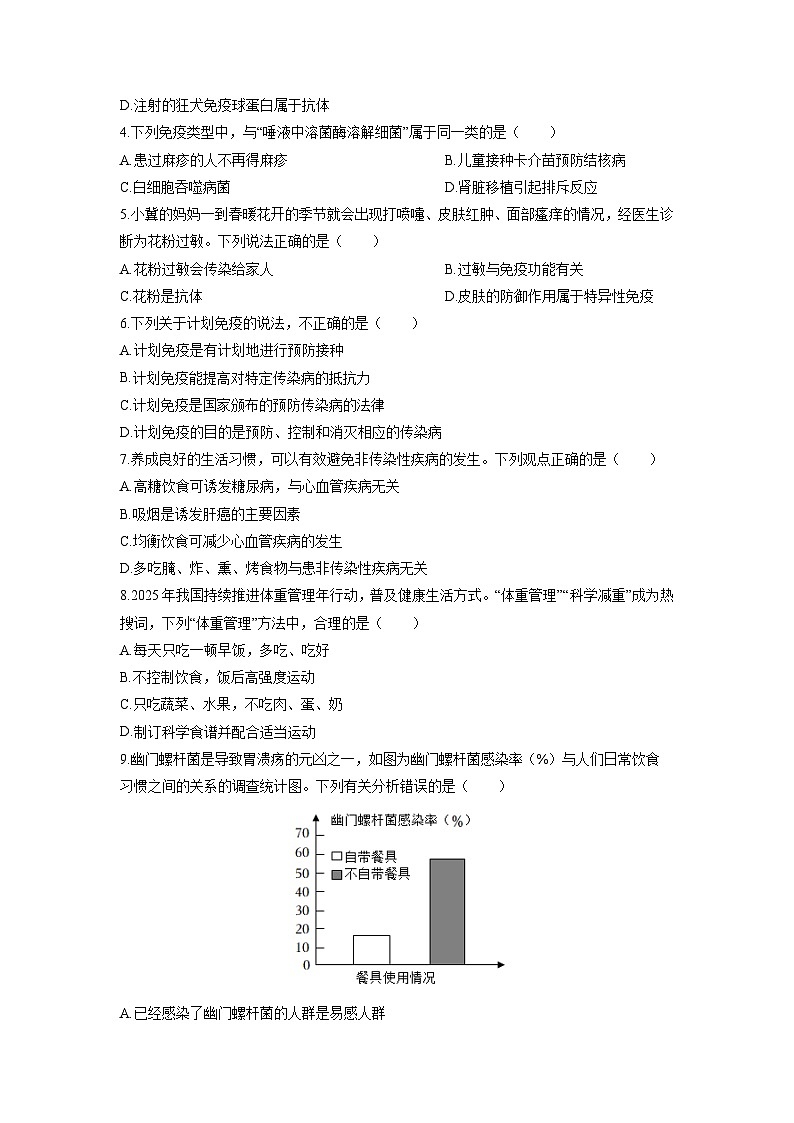 D.注射的狂犬免疫球蛋白属于抗体

4.下列免疫类型中，与“唾液中溶菌酶溶解细菌”属于同一类的是（　　）

A.患过麻疹的人不再得麻疹　　B.儿童接种卡介苗预防结核病

C.白细胞吞噬病菌　　D.肾脏移植引起排斥反应

5.小冀的妈妈一到春暖花开的季节就会出现打喷嚏、皮肤红肿、面部瘙痒的情况，经医生诊断为花粉过敏。下列说法正确的是（　　）

A.花粉过敏会传染给家人　　B.过敏与免疫功能有关

C.花粉是抗体　　D.皮肤的防御作用属于特异性免疫

6.下列关于计划免疫的说法，不正确的是（　　）

A.计划免疫是有计划地进行预防接种

B.计划免疫能提高对特定传染病的抵抗力

C.计划免疫是国家颁布的预防传染病的法律

D.计划免疫的目的是预防、控制和消灭相应的传染病

7.养成良好的生活习惯，可以有效避免非传染性疾病的发生。下列观点正确的是（　　）

A.高糖饮食可诱发糖尿病，与心血管疾病无关

B.吸烟是诱发肝癌的主要因素

C.均衡饮食可减少心血管疾病的发生

D.多吃腌、炸、熏、烤食物与患非传染性疾病无关

8.2025年我国持续推进体重管理年行动，普及健康生活方式。“体重管理”“科学减重”成为热搜词，下列“体重管理”方法中，合理的是（　　）

A.每天只吃一顿早饭，多吃、吃好

B.不控制饮食，饭后高强度运动

C.只吃蔬菜、水果，不吃肉、蛋、奶

D.制订科学食谱并配合适当运动

9.幽门螺杆菌是导致胃溃疡的元凶之一，如图为幽门螺杆菌感染率（%）与人们日常饮食习惯之间的关系的调查统计图。下列有关分析错误的是（　　）

幽门螺杆菌感染率（%）

70
60
50
40
30
20
10
0

自带餐具
不自带餐具

餐具使用情况

A.已经感染了幽门螺杆菌的人群是易感人群